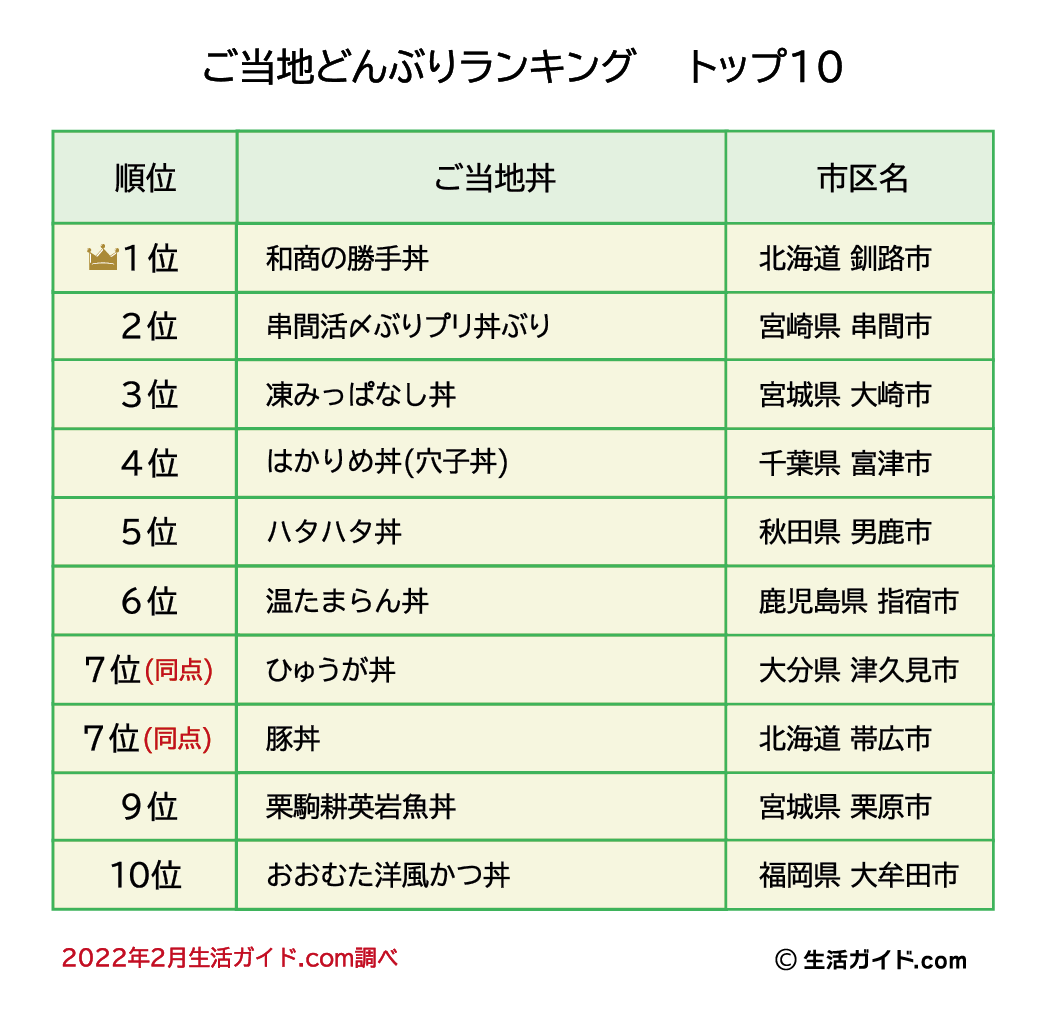 ご当地どんぶりランキング　トップ10

| 順位 | ご当地丼 | 市区名 |
|---|---|---|
| 1位 | 和商の勝手丼 | 北海道 釧路市 |
| 2位 | 串間活〆ぶりプリ丼ぶり | 宮崎県 串間市 |
| 3位 | 凍みっぱなし丼 | 宮城県 大崎市 |
| 4位 | はかりめ丼(穴子丼) | 千葉県 富津市 |
| 5位 | ハタハタ丼 | 秋田県 男鹿市 |
| 6位 | 温たまらん丼 | 鹿児島県 指宿市 |
| 7位(同点) | ひゅうが丼 | 大分県 津久見市 |
| 7位(同点) | 豚丼 | 北海道 帯広市 |
| 9位 | 栗駒耕英岩魚丼 | 宮城県 栗原市 |
| 10位 | おおむた洋風かつ丼 | 福岡県 大牟田市 |

2022年2月生活ガイド.com調べ

© 生活ガイド.com